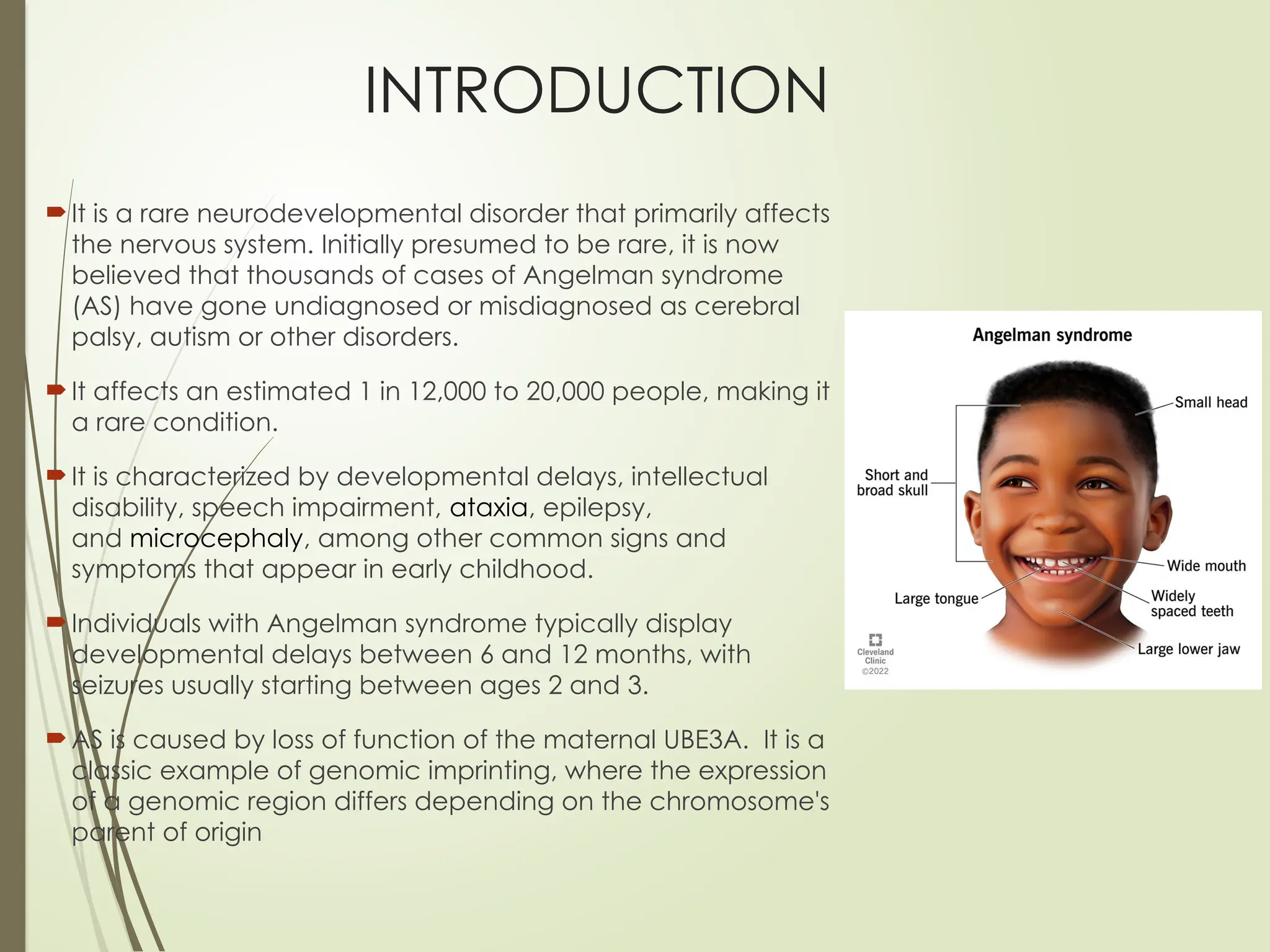 INTRODUCTION

It is a rare neurodevelopmental disorder that primarily affects the nervous system. Initially presumed to be rare, it is now believed that thousands of cases of Angelman syndrome (AS) have gone undiagnosed or misdiagnosed as cerebral palsy, autism or other disorders.

It affects an estimated 1 in 12,000 to 20,000 people, making it a rare condition.

It is characterized by developmental delays, intellectual disability, speech impairment, ataxia, epilepsy, and microcephaly, among other common signs and symptoms that appear in early childhood.

Individuals with Angelman syndrome typically display developmental delays between 6 and 12 months, with seizures usually starting between ages 2 and 3.

AS is caused by loss of function of the maternal UBE3A. It is a classic example of genomic imprinting, where the expression of a genomic region differs depending on the chromosome's parent of origin

Angelman syndrome

Small head

Short and broad skull

Wide mouth

Large tongue

Widely spaced teeth

Large lower jaw

Cleveland Clinic ©2022